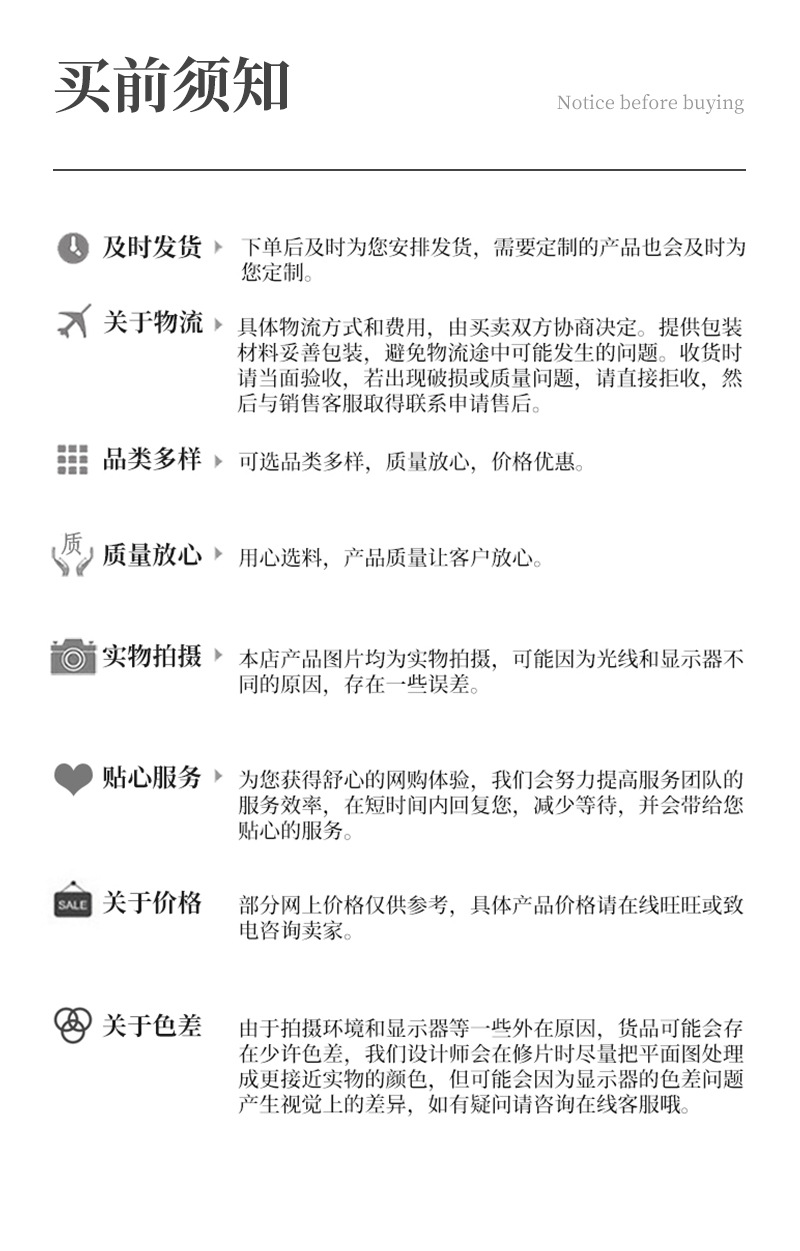 买前须知

Notice before buying

及时发货 下单后及时为您安排发货，需要定制的产品也会及时为您定制。

关于物流 具体物流方式和费用，由买卖双方协商决定。提供包装材料妥善包装，避免物流途中可能发生的问题。收货时请当面验收，若出现破损或质量问题，请直接拒收，然后与销售客服取得联系申请售后。

品类多样 可选品类多样，质量放心，价格优惠。

质

质量放心 用心选料，产品质量让客户放心。

实物拍摄 本店产品图片均为实物拍摄，可能因为光线和显示器不同的原因，存在一些误差。

贴心服务 为您获得舒心的网购体验，我们会努力提高服务团队的服务效率，在短时间内回复您，减少等待，并会带给您贴心的服务。

SALE

关于价格 部分网上价格仅供参考，具体产品价格请在线旺旺或致电咨询卖家。

关于色差 由于拍摄环境和显示器等一些外在原因，货品可能会存在少许色差，我们设计师会在修片时尽量把平面图处理成更接近实物的颜色，但可能会因为显示器的色差问题产生视觉上的差异，如有疑问请咨询在线客服哦。